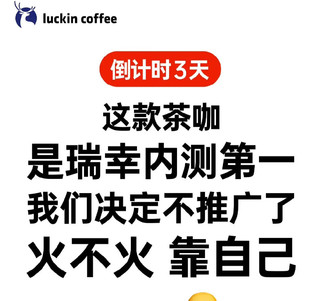 luckin coffee

倒计时3天

这款茶咖

是瑞幸内测第一

我们决定不推广了

火不火 靠自己